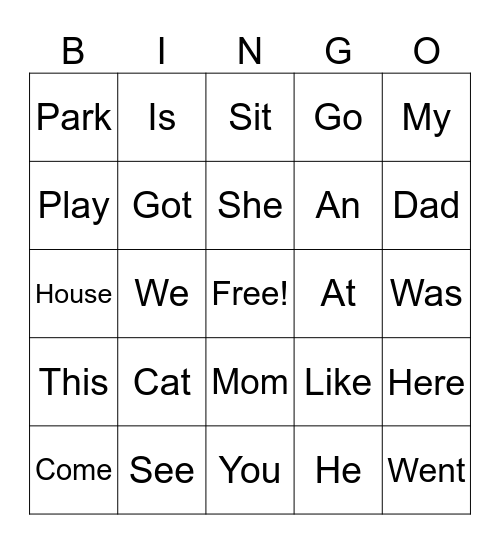 | B | I | N | G | O |
|---|---|---|---|---|
| Park | Is | Sit | Go | My |
| Play | Got | She | An | Dad |
| House | We | Free! | At | Was |
| This | Cat | Mom | Like | Here |
| Come | See | You | He | Went |